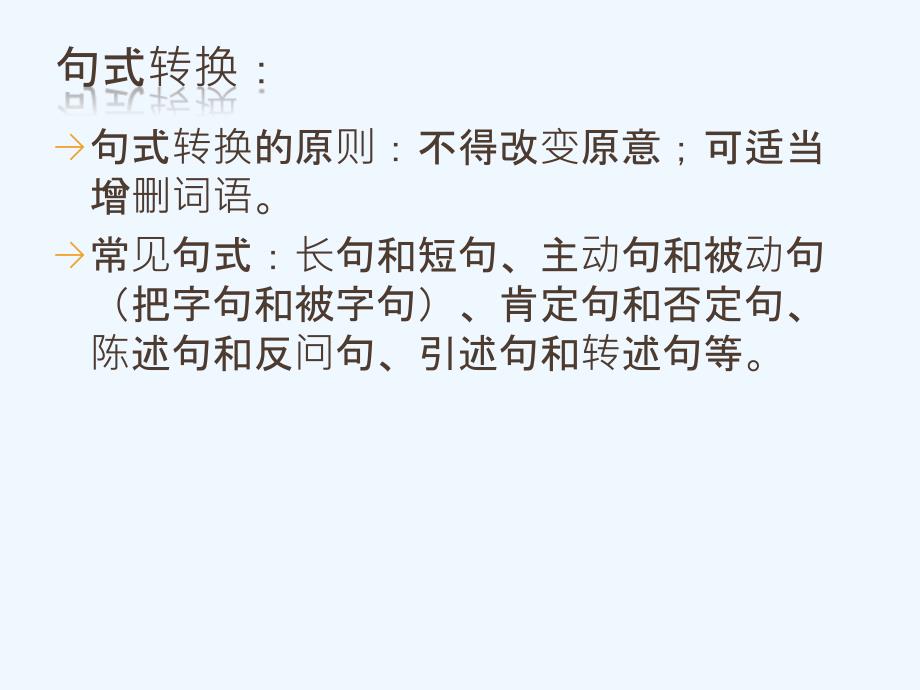 句式转换：

→句式转换的原则：不得改变原意；可适当增删词语。

→常见句式：长句和短句、主动句和被动句（把字句和被字句）、肯定句和否定句、陈述句和反问句、引述句和转述句等。